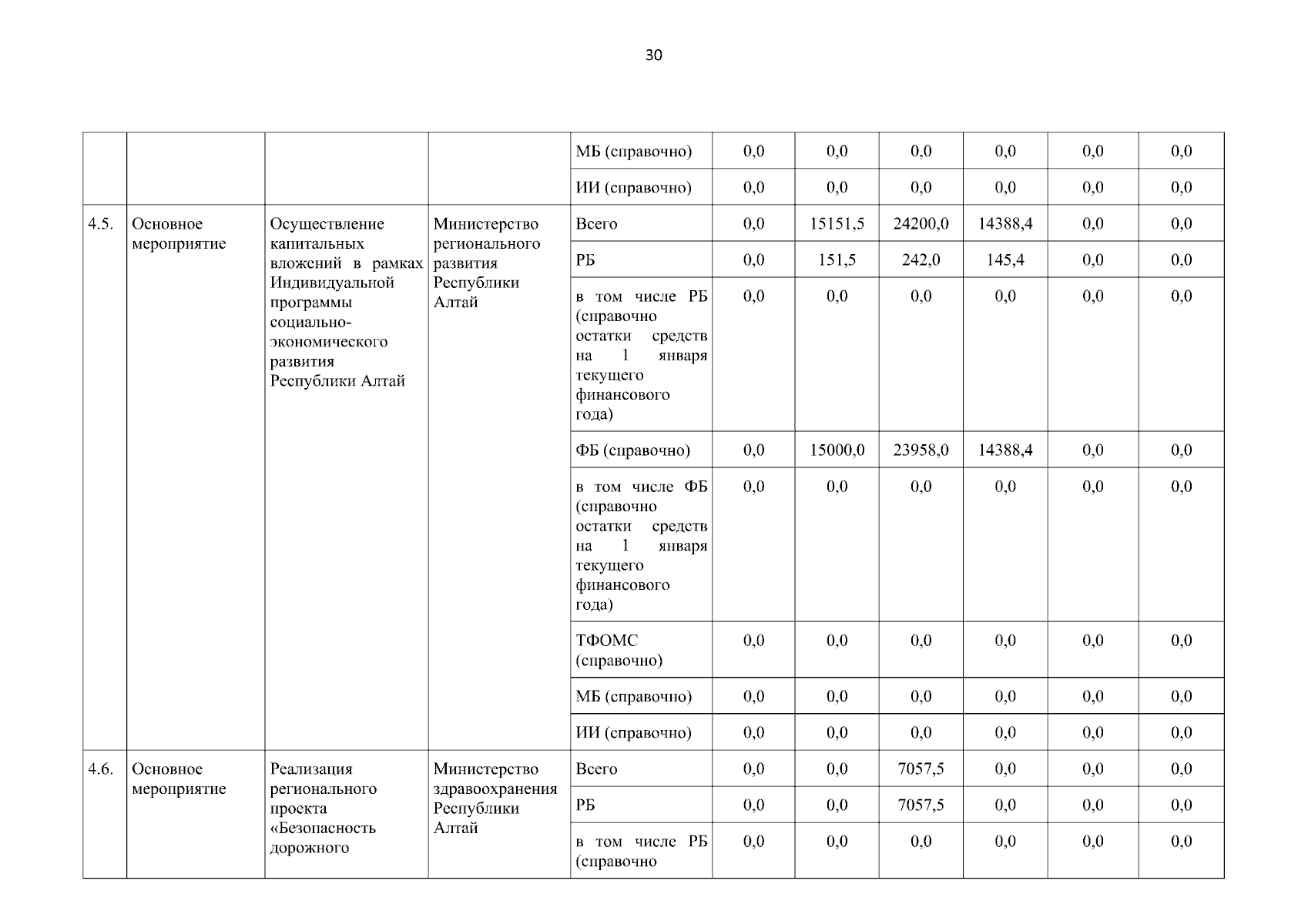 30

| | | | | | | | | | | |
|---|---|---|---|---|---|---|---|---|---|---|
| | | | | МБ (справочно) | 0,0 | 0,0 | 0,0 | 0,0 | 0,0 | 0,0 |
| | | | | ИИ (справочно) | 0,0 | 0,0 | 0,0 | 0,0 | 0,0 | 0,0 |
| 4.5. | Основное мероприятие | Осуществление капитальных вложений в рамках Индивидуальной программы социально-экономического развития Республики Алтай | Министерство регионального развития Республики Алтай | Всего | 0,0 | 15151,5 | 24200,0 | 14388,4 | 0,0 | 0,0 |
| | | | | РБ | 0,0 | 151,5 | 242,0 | 145,4 | 0,0 | 0,0 |
| | | | | в том числе РБ (справочно остатки средств на 1 января текущего финансового года) | 0,0 | 0,0 | 0,0 | 0,0 | 0,0 | 0,0 |
| | | | | ФБ (справочно) | 0,0 | 15000,0 | 23958,0 | 14388,4 | 0,0 | 0,0 |
| | | | | в том числе ФБ (справочно остатки средств на 1 января текущего финансового года) | 0,0 | 0,0 | 0,0 | 0,0 | 0,0 | 0,0 |
| | | | | ТФОМС (справочно) | 0,0 | 0,0 | 0,0 | 0,0 | 0,0 | 0,0 |
| | | | | МБ (справочно) | 0,0 | 0,0 | 0,0 | 0,0 | 0,0 | 0,0 |
| | | | | ИИ (справочно) | 0,0 | 0,0 | 0,0 | 0,0 | 0,0 | 0,0 |
| 4.6. | Основное мероприятие | Реализация регионального проекта «Безопасность дорожного | Министерство здравоохранения Республики Алтай | Всего | 0,0 | 0,0 | 7057,5 | 0,0 | 0,0 | 0,0 |
| | | | | РБ | 0,0 | 0,0 | 7057,5 | 0,0 | 0,0 | 0,0 |
| | | | | в том числе РБ (справочно | 0,0 | 0,0 | 0,0 | 0,0 | 0,0 | 0,0 |